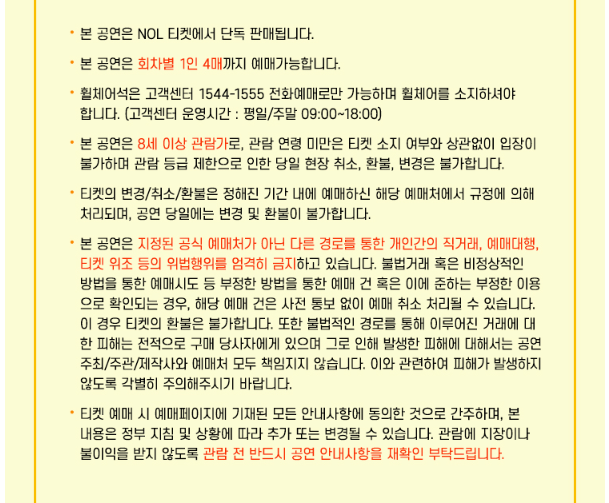 • 본 공연은 NOL 티켓에서 단독 판매됩니다.

• 본 공연은 회차별 1인 4매까지 예매가능합니다.

• 휠체어석은 고객센터 1544-1555 전화예매로만 가능하며 휠체어를 소지하셔야 합니다. (고객센터 운영시간 : 평일/주말 09:00~18:00)

• 본 공연은 8세 이상 관람가로, 관람 연령 미만은 티켓 소지 여부와 상관없이 입장이 불가하며 관람 등급 제한으로 인한 당일 현장 취소, 환불, 변경은 불가합니다.

• 티켓의 변경/취소/환불은 정해진 기간 내에 예매하신 해당 예매처에서 규정에 의해 처리되며, 공연 당일에는 변경 및 환불이 불가합니다.

• 본 공연은 지정된 공식 예매처가 아닌 다른 경로를 통한 개인간의 직거래, 예매대행, 티켓 위조 등의 위법행위를 엄격히 금지하고 있습니다. 불법거래 혹은 비정상적인 방법을 통한 예매시도 등 부정한 방법을 통한 예매 건 혹은 이에 준하는 부정한 이용으로 확인되는 경우, 해당 예매 건은 사전 통보 없이 예매 취소 처리될 수 있습니다. 이 경우 티켓의 환불은 불가합니다. 또한 불법적인 경로를 통해 이루어진 거래에 대한 피해는 전적으로 구매 당사자에게 있으며 그로 인해 발생한 피해에 대해서는 공연 주최/주관/제작사와 예매처 모두 책임지지 않습니다. 이와 관련하여 피해가 발생하지 않도록 각별히 주의해주시기 바랍니다.

• 티켓 예매 시 예매페이지에 기재된 모든 안내사항에 동의한 것으로 간주하며, 본 내용은 정부 지침 및 상황에 따라 추가 또는 변경될 수 있습니다. 관람에 지장이나 불이익을 받지 않도록 관람 전 반드시 공연 안내사항을 재확인 부탁드립니다.